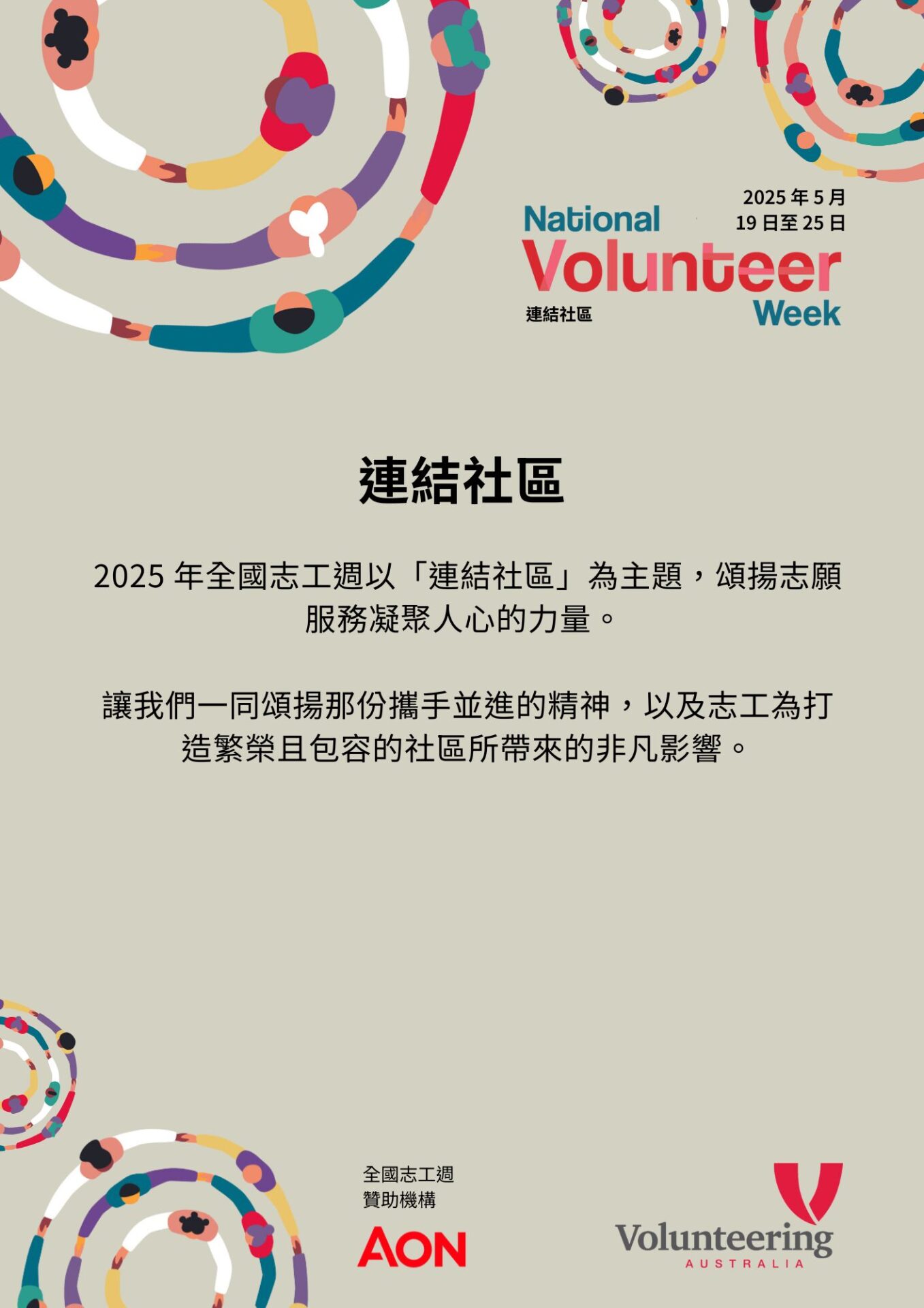 2025 年 5 月
19 日至 25 日

National Volunteer Week
連結社區

連結社區

2025 年全國志工週以「連結社區」為主題，頌揚志願服務凝聚人心的力量。

讓我們一同頌揚那份攜手並進的精神，以及志工為打造繁榮且包容的社區所帶來的非凡影響。

全國志工週
贊助機構

AON

Volunteering
AUSTRALIA